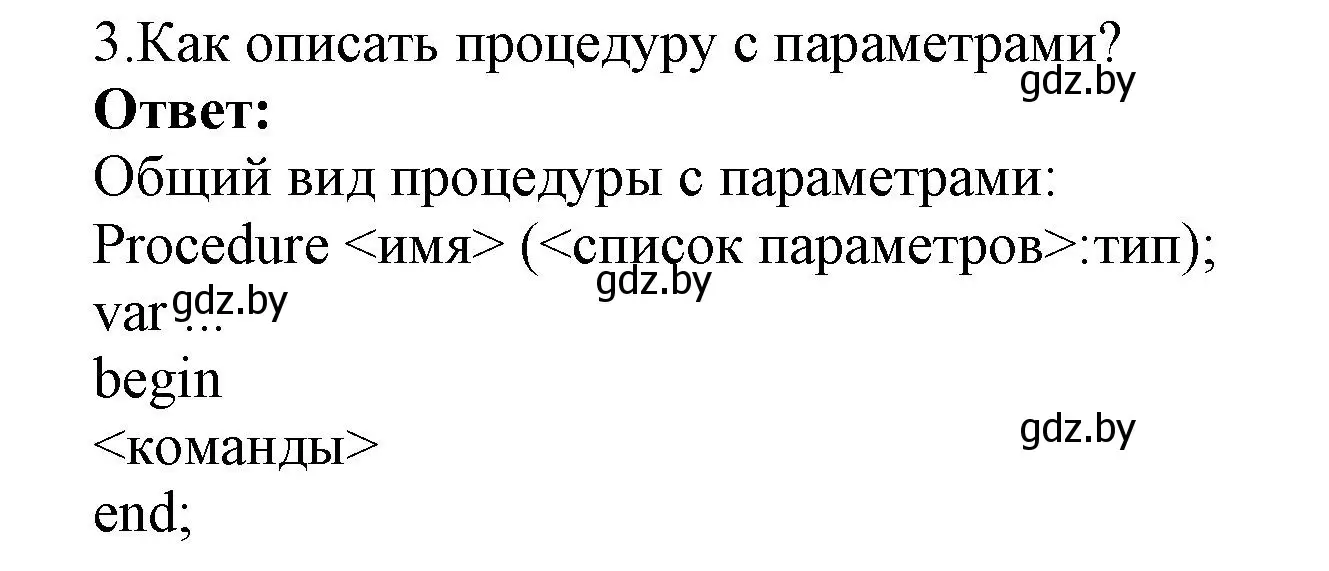 3.Как описать процедуру с параметрами?
gdz.by
**Ответ:**
Общий вид процедуры с параметрами:
Procedure <имя> (<список параметров>:тип);
gdz.by
var ...
gdz.by
begin
<команды>
gdz.by
end;